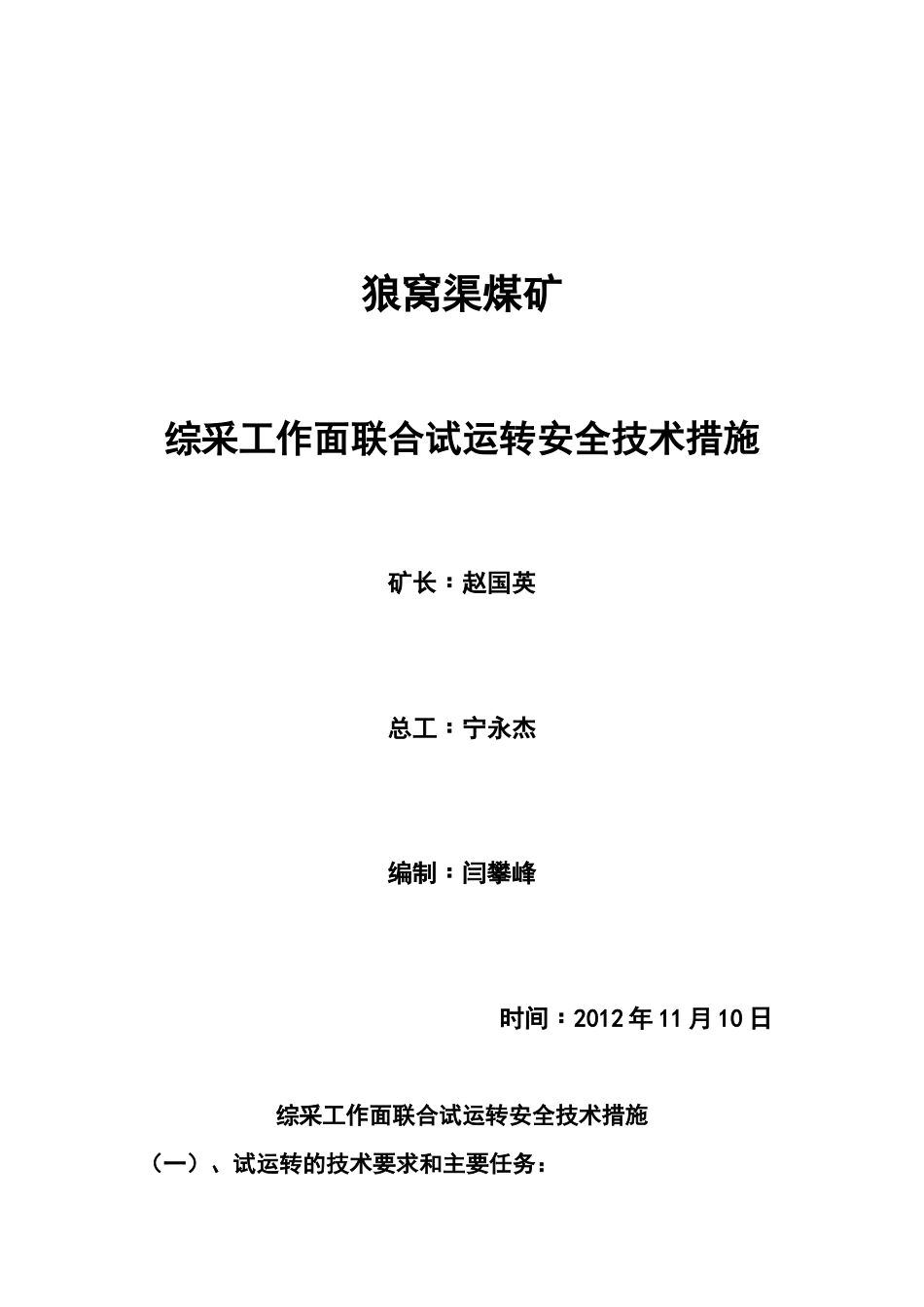 狼窝渠煤矿

综采工作面联合试运转安全技术措施

矿长：赵国英

总工：宁永杰

编制：闫攀峰

时间：2012年11月10日

综采工作面联合试运转安全技术措施

（一）、试运转的技术要求和主要任务：